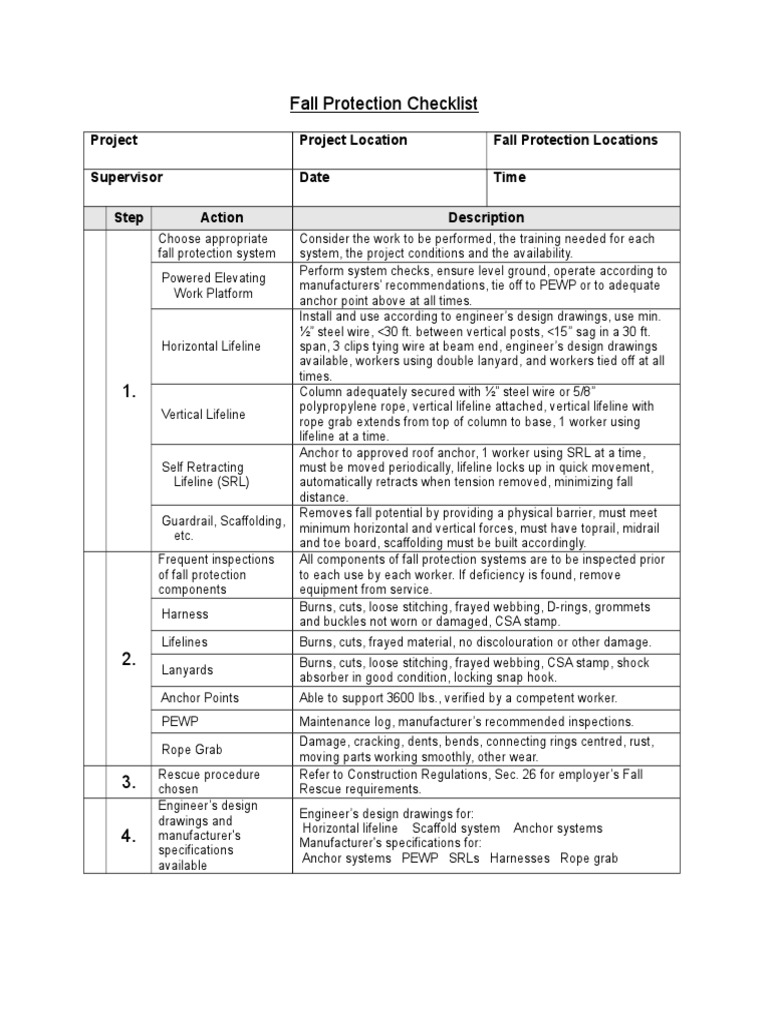 Fall Protection Checklist

| Project | Project Location | Fall Protection Locations |
|---|---|---|
| Supervisor | Date | Time |

| | Step | Action | Description |
|---|---|---|---|
| | 1. | Choose appropriate fall protection system | Consider the work to be performed, the training needed for each system, the project conditions and the availability. |
| | | Powered Elevating Work Platform | Perform system checks, ensure level ground, operate according to manufacturers' recommendations, tie off to PEWP or to adequate anchor point above at all times. |
| | | Horizontal Lifeline | Install and use according to engineer's design drawings, use min. ½" steel wire, <30 ft. between vertical posts, <15" sag in a 30 ft. span, 3 clips tying wire at beam end, engineer's design drawings available, workers using double lanyard, and workers tied off at all times. |
| | | Vertical Lifeline | Column adequately secured with ½" steel wire or 5/8" polypropylene rope, vertical lifeline attached, vertical lifeline with rope grab extends from top of column to base, 1 worker using lifeline at a time. |
| | | Self Retracting Lifeline (SRL) | Anchor to approved roof anchor, 1 worker using SRL at a time, must be moved periodically, lifeline locks up in quick movement, automatically retracts when tension removed, minimizing fall distance. |
| | | Guardrail, Scaffolding, etc. | Removes fall potential by providing a physical barrier, must meet minimum horizontal and vertical forces, must have toprail, midrail and toe board, scaffolding must be built accordingly. |
| | 2. | Frequent inspections of fall protection components | All components of fall protection systems are to be inspected prior to each use by each worker. If deficiency is found, remove equipment from service. |
| | | Harness | Burns, cuts, loose stitching, frayed webbing, D-rings, grommets and buckles not worn or damaged, CSA stamp. |
| | | Lifelines | Burns, cuts, frayed material, no discolouration or other damage. |
| | | Lanyards | Burns, cuts, loose stitching, frayed webbing, CSA stamp, shock absorber in good condition, locking snap hook. |
| | | Anchor Points | Able to support 3600 lbs., verified by a competent worker. |
| | | PEWP | Maintenance log, manufacturer's recommended inspections. |
| | | Rope Grab | Damage, cracking, dents, bends, connecting rings centred, rust, moving parts working smoothly, other wear. |
| | 3. | Rescue procedure chosen | Refer to Construction Regulations, Sec. 26 for employer's Fall Rescue requirements. |
| | 4. | Engineer's design drawings and manufacturer's specifications available | Engineer's design drawings for: Horizontal lifeline Scaffold system Anchor systems Manufacturer's specifications for: Anchor systems PEWP SRLs Harnesses Rope grab |